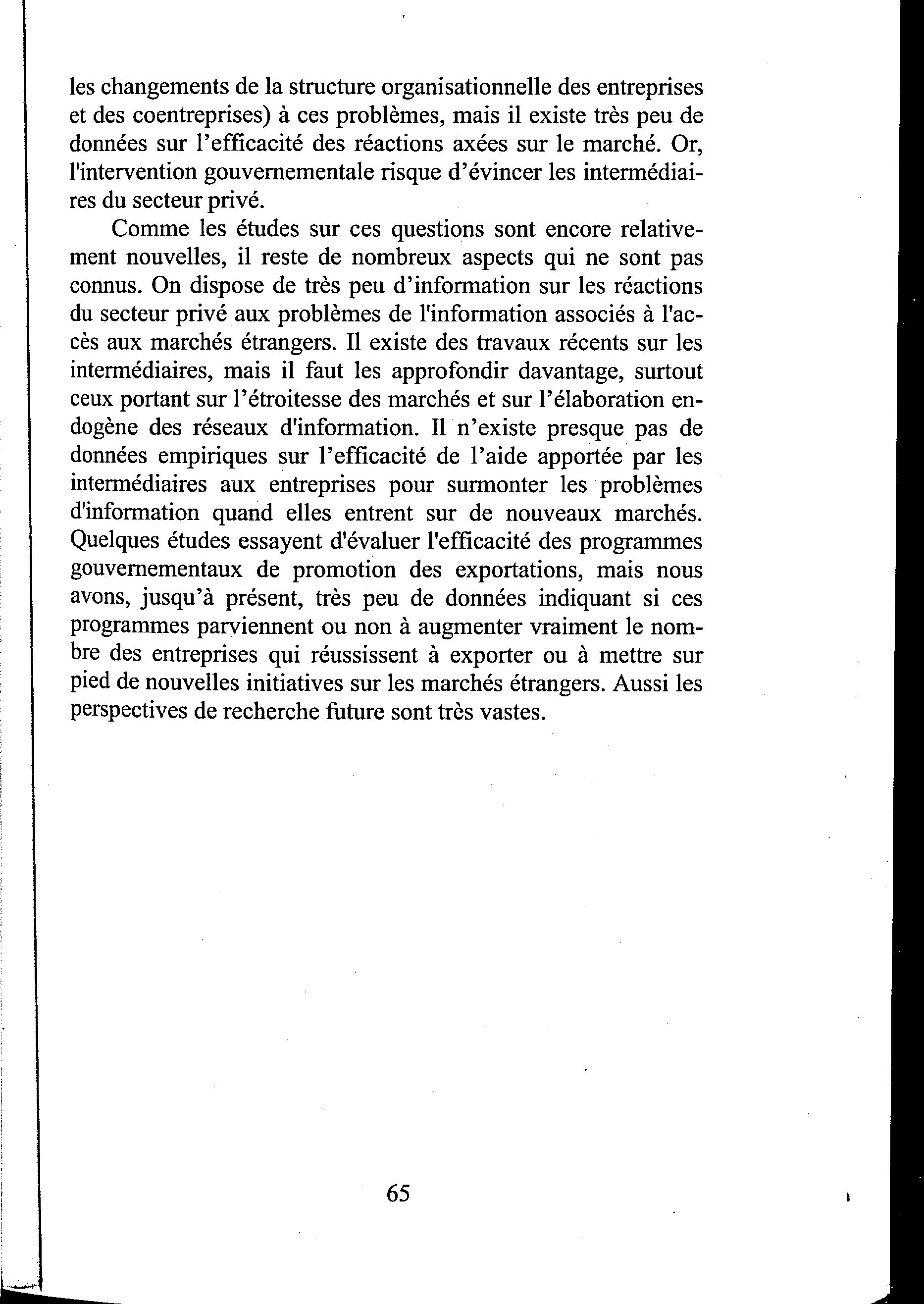 les changements de la structure organisationnelle des entreprises et des coentreprises) à ces problèmes, mais il existe très peu de données sur l'efficacité des réactions axées sur le marché. Or, l'intervention gouvernementale risque d'évincer les intermédiaires du secteur privé.

Comme les études sur ces questions sont encore relativement nouvelles, il reste de nombreux aspects qui ne sont pas connus. On dispose de très peu d'information sur les réactions du secteur privé aux problèmes de l'information associés à l'accès aux marchés étrangers. Il existe des travaux récents sur les intermédiaires, mais il faut les approfondir davantage, surtout ceux portant sur l'étroitesse des marchés et sur l'élaboration endogène des réseaux d'information. Il n'existe presque pas de données empiriques sur l'efficacité de l'aide apportée par les intermédiaires aux entreprises pour surmonter les problèmes d'information quand elles entrent sur de nouveaux marchés. Quelques études essayent d'évaluer l'efficacité des programmes gouvernementaux de promotion des exportations, mais nous avons, jusqu'à présent, très peu de données indiquant si ces programmes parviennent ou non à augmenter vraiment le nombre des entreprises qui réussissent à exporter ou à mettre sur pied de nouvelles initiatives sur les marchés étrangers. Aussi les perspectives de recherche future sont très vastes.

65